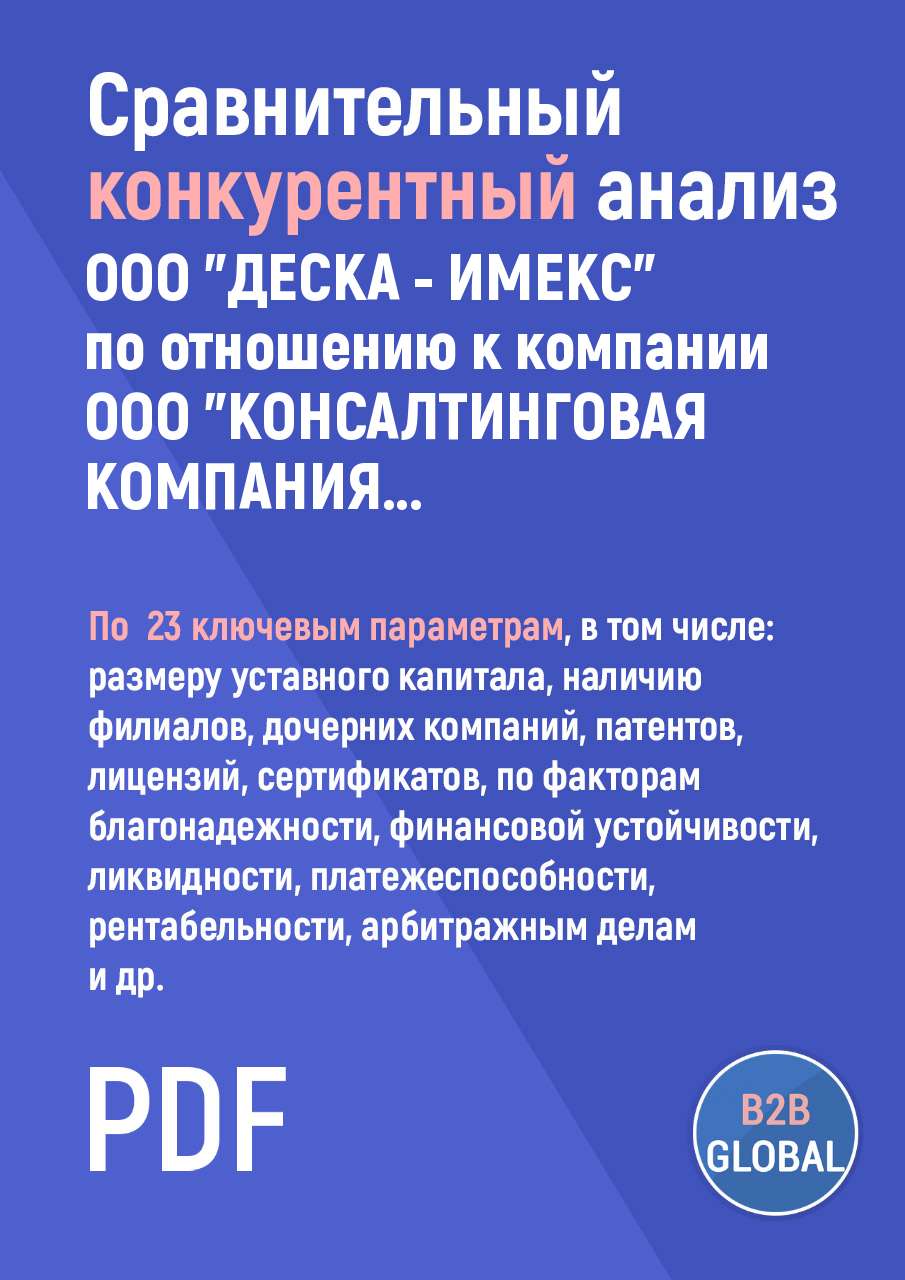 Сравнительный конкурентный анализ ООО "ДЕСКА - ИМЕКС" по отношению к компании ООО "КОНСАЛТИНГОВАЯ КОМПАНИЯ...

По 23 ключевым параметрам, в том числе: размеру уставного капитала, наличию филиалов, дочерних компаний, патентов, лицензий, сертификатов, по факторам благонадежности, финансовой устойчивости, ликвидности, платежеспособности, рентабельности, арбитражным делам и др.

PDF

B2B GLOBAL